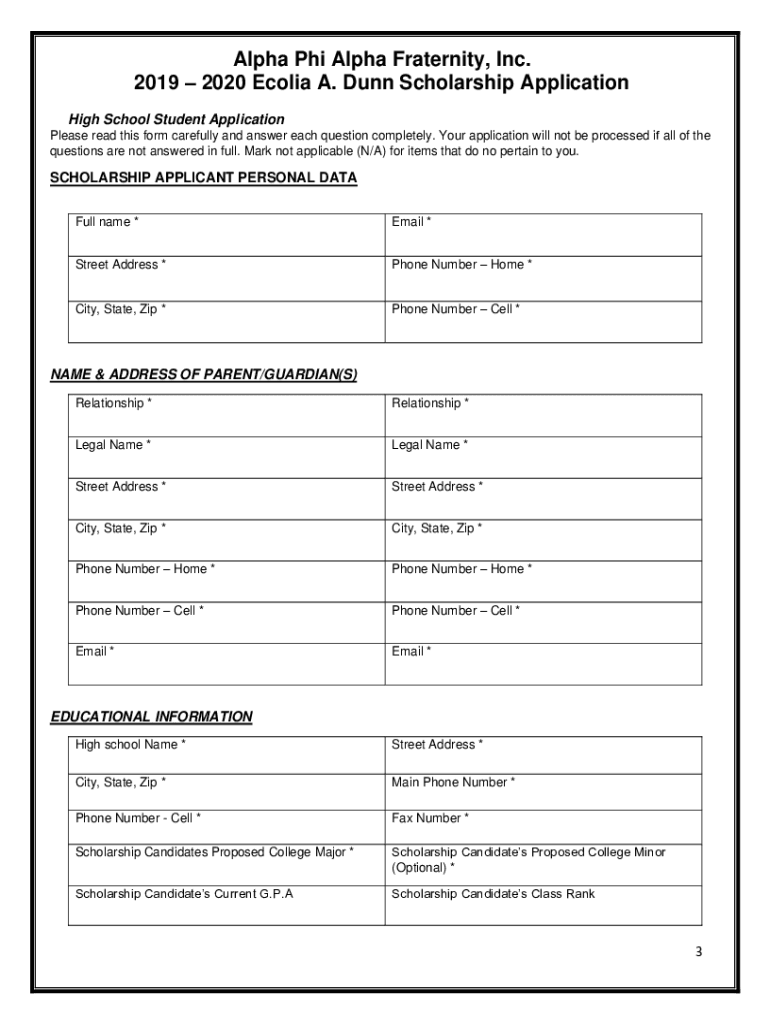 Alpha Phi Alpha Fraternity, Inc.
2019 – 2020 Ecolia A. Dunn Scholarship Application

High School Student Application
Please read this form carefully and answer each question completely. Your application will not be processed if all of the questions are not answered in full. Mark not applicable (N/A) for items that do no pertain to you.

SCHOLARSHIP APPLICANT PERSONAL DATA

| Full name * | Email * |
|---|---|
| Street Address * | Phone Number – Home * |
| City, State, Zip * | Phone Number – Cell * |

NAME & ADDRESS OF PARENT/GUARDIAN(S)

| Relationship * | Relationship * |
|---|---|
| Legal Name * | Legal Name * |
| Street Address * | Street Address * |
| City, State, Zip * | City, State, Zip * |
| Phone Number – Home * | Phone Number – Home * |
| Phone Number – Cell * | Phone Number – Cell * |
| Email * | Email * |

EDUCATIONAL INFORMATION

| High school Name * | Street Address * |
|---|---|
| City, State, Zip * | Main Phone Number * |
| Phone Number - Cell * | Fax Number * |
| Scholarship Candidates Proposed College Major * | Scholarship Candidate's Proposed College Minor (Optional) * |
| Scholarship Candidate's Current G.P.A | Scholarship Candidate's Class Rank |

3